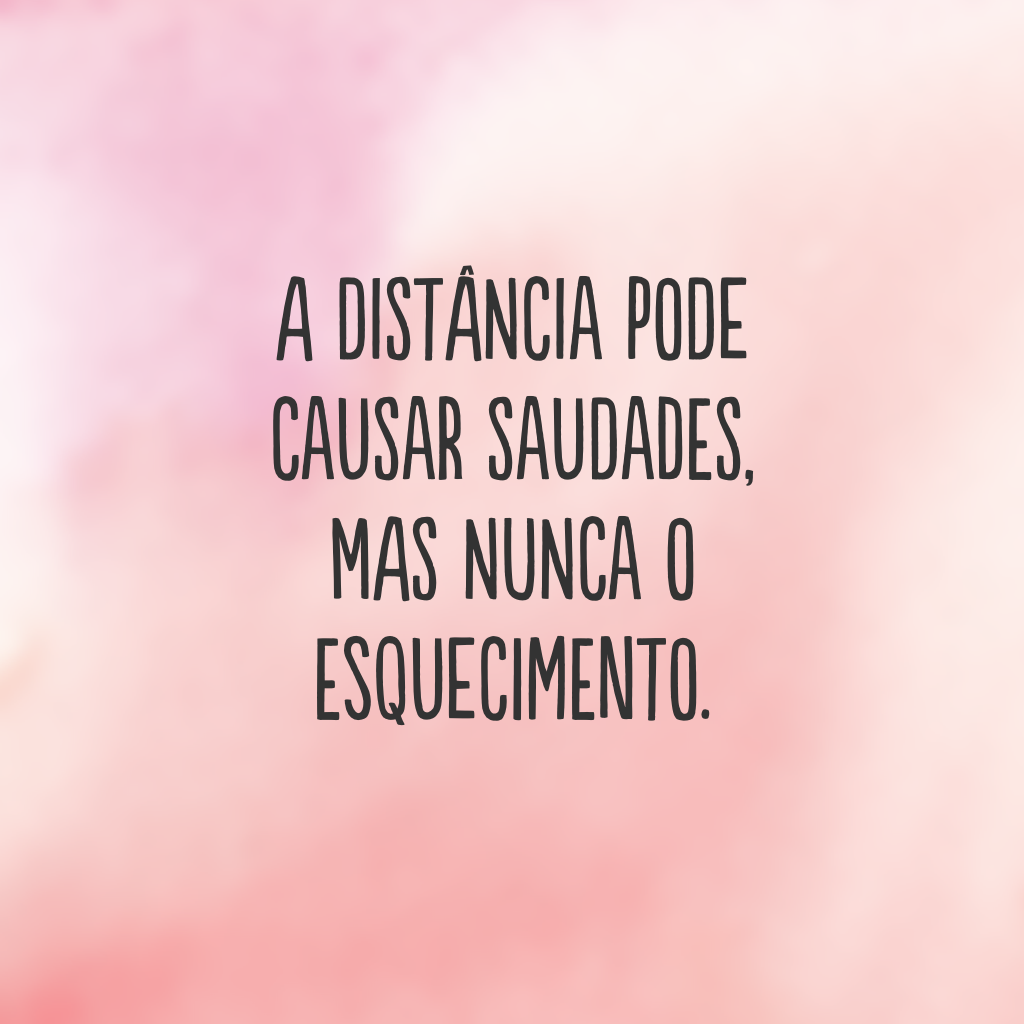 A DISTÂNCIA PODE CAUSAR SAUDADES, MAS NUNCA O ESQUECIMENTO.